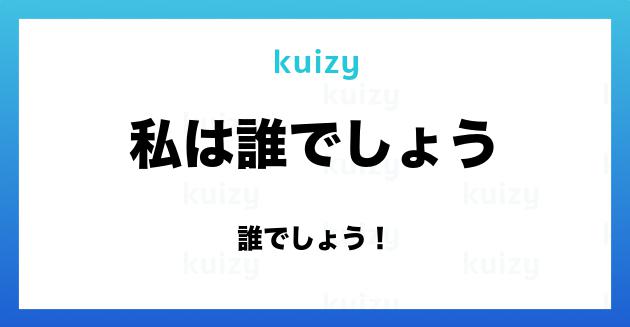 kuizy

私は誰でしょう

誰でしょう！